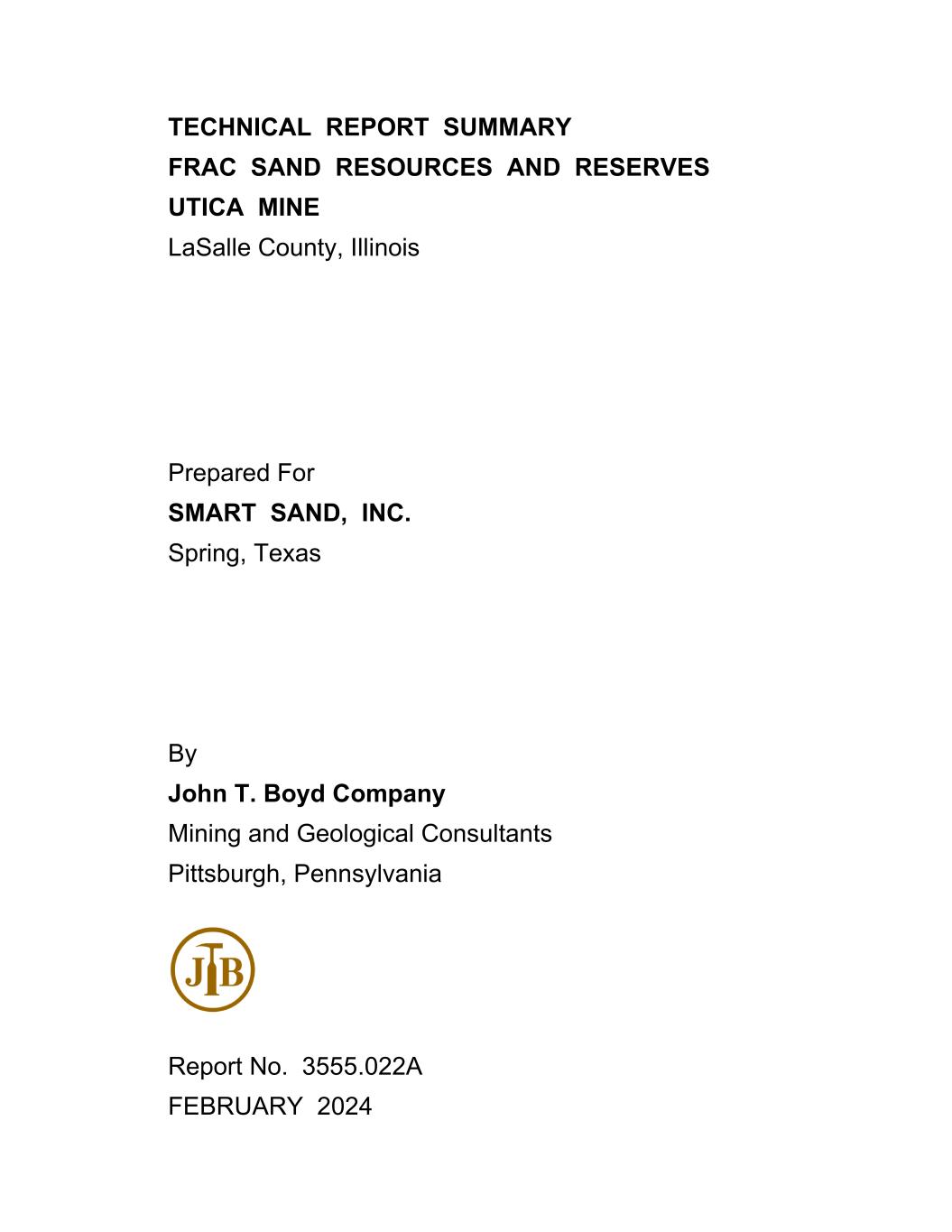 TECHNICAL REPORT SUMMARY
FRAC SAND RESOURCES AND RESERVES
UTICA MINE
LaSalle County, Illinois

Prepared For
SMART SAND, INC.
Spring, Texas

By
John T. Boyd Company
Mining and Geological Consultants
Pittsburgh, Pennsylvania

JTB

Report No. 3555.022A
FEBRUARY 2024